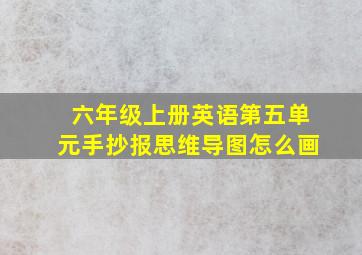 六年级上册英语第五单元手抄报思维导图怎么画